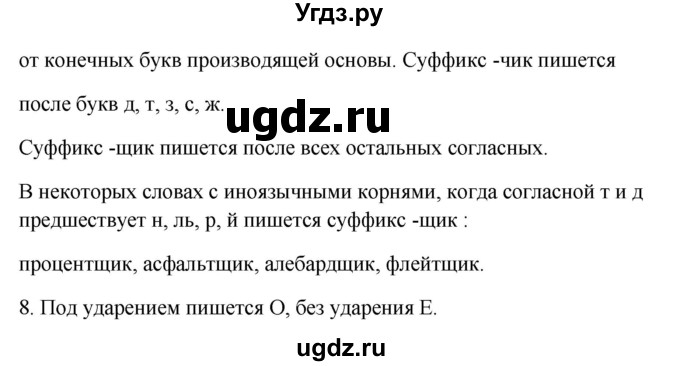 Угдз.ру

от конечных букв производящей основы. Суффикс -чик пишется

после букв д, т, з, с, ж.

ugdz.ru

Суффикс -щик пишется после всех остальных согласных.

В некоторых словах с иноязычными корнями, когда согласной т и д предшествует н, ль, р, й пишется суффикс -щик :

процентщик, асфальтщик, алебардщик, флейтщик.

8. Под ударением пишется О, без ударения Е.

ugdz.ru